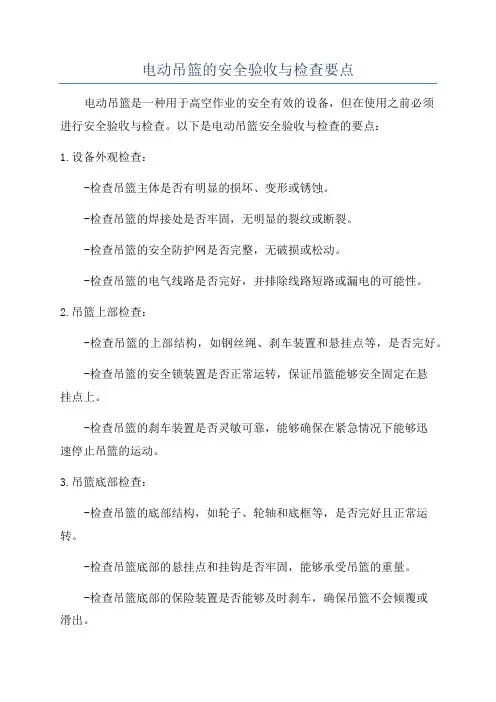 电动吊篮的安全验收与检查要点

电动吊篮是一种用于高空作业的安全有效的设备，但在使用之前必须进行安全验收与检查。以下是电动吊篮安全验收与检查的要点：

1.设备外观检查：

-检查吊篮主体是否有明显的损坏、变形或锈蚀。

-检查吊篮的焊接处是否牢固，无明显的裂纹或断裂。

-检查吊篮的安全防护网是否完整，无破损或松动。

-检查吊篮的电气线路是否完好，并排除线路短路或漏电的可能性。

2.吊篮上部检查：

-检查吊篮的上部结构，如钢丝绳、刹车装置和悬挂点等，是否完好。

-检查吊篮的安全锁装置是否正常运转，保证吊篮能够安全固定在悬挂点上。

-检查吊篮的刹车装置是否灵敏可靠，能够确保在紧急情况下能够迅速停止吊篮的运动。

3.吊篮底部检查：

-检查吊篮的底部结构，如轮子、轮轴和底框等，是否完好且正常运转。

-检查吊篮底部的悬挂点和挂钩是否牢固，能够承受吊篮的重量。

-检查吊篮底部的保险装置是否能够及时刹车，确保吊篮不会倾覆或滑出。